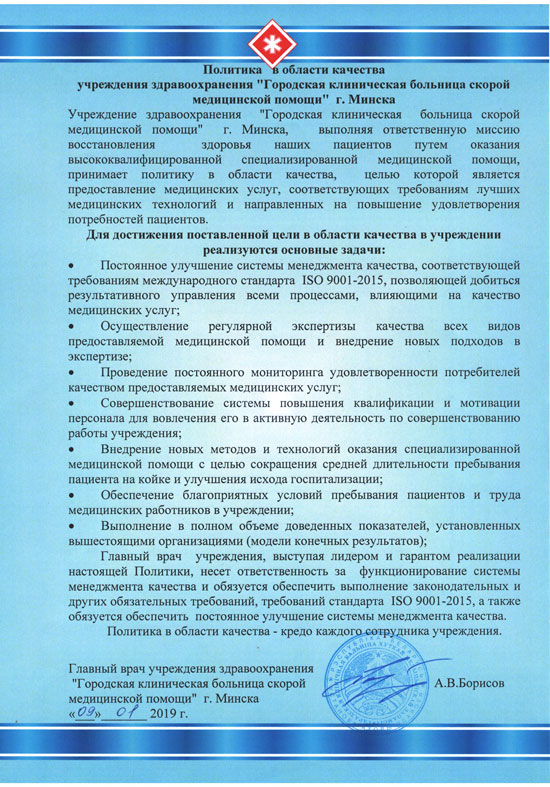 Политика в области качества
учреждения здравоохранения "Городская клиническая больница скорой медицинской помощи" г. Минска

Учреждение здравоохранения "Городская клиническая больница скорой медицинской помощи" г. Минска, выполняя ответственную миссию восстановления здоровья наших пациентов путем оказания высококвалифицированной специализированной медицинской помощи, принимает политику в области качества, целью которой является предоставление медицинских услуг, соответствующих требованиям лучших медицинских технологий и направленных на повышение удовлетворения потребностей пациентов.

Для достижения поставленной цели в области качества в учреждении реализуются основные задачи:

• Постоянное улучшение системы менеджмента качества, соответствующей требованиям международного стандарта ISO 9001-2015, позволяющей добиться результативного управления всеми процессами, влияющими на качество медицинских услуг;

• Осуществление регулярной экспертизы качества всех видов предоставляемой медицинской помощи и внедрение новых подходов в экспертизе;

• Проведение постоянного мониторинга удовлетворенности потребителей качеством предоставляемых медицинских услуг;

• Совершенствование системы повышения квалификации и мотивации персонала для вовлечения его в активную деятельность по совершенствованию работы учреждения;

• Внедрение новых методов и технологий оказания специализированной медицинской помощи с целью сокращения средней длительности пребывания пациента на койке и улучшения исхода госпитализации;

• Обеспечение благоприятных условий пребывания пациентов и труда медицинских работников в учреждении;

• Выполнение в полном объеме доведенных показателей, установленных вышестоящими организациями (модели конечных результатов);

Главный врач учреждения, выступая лидером и гарантом реализации настоящей Политики, несет ответственность за функционирование системы менеджмента качества и обязуется обеспечить выполнение законодательных и других обязательных требований, требований стандарта ISO 9001-2015, а также обязуется обеспечить постоянное улучшение системы менеджмента качества.

Политика в области качества - кредо каждого сотрудника учреждения.

Главный врач учреждения здравоохранения "Городская клиническая больница скорой медицинской помощи" г. Минска
А.В.Борисов
«09» 01 2019 г.